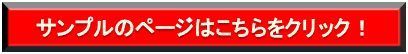 サンプルのページはこちらをクリック！